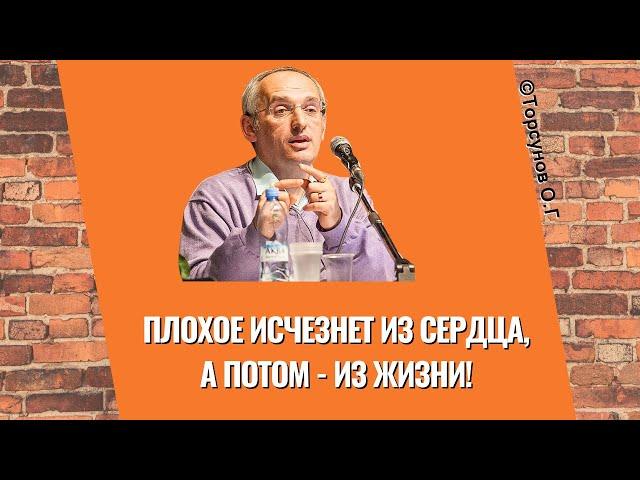 ©Торсунов О.Г

ПЛОХОЕ ИСЧЕЗНЕТ ИЗ СЕРДЦА, А ПОТОМ - ИЗ ЖИЗНИ!